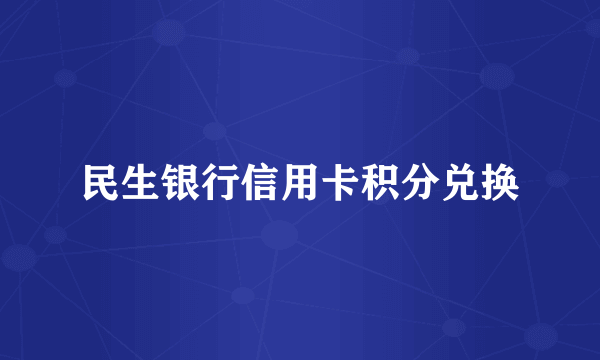 民生银行信用卡积分兑换